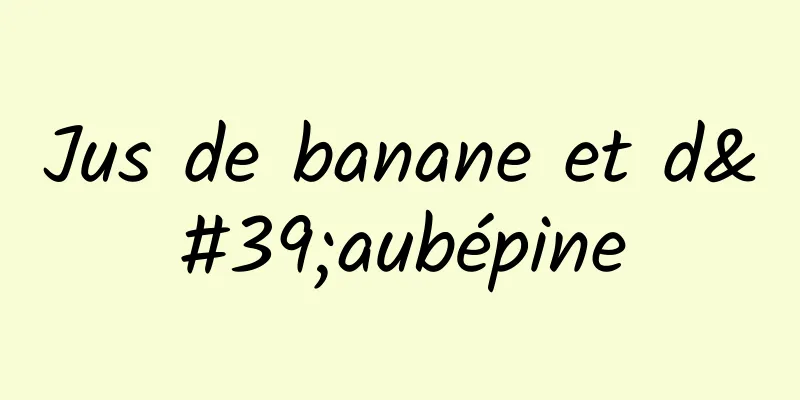 Jus de banane et d&#39;aubépine